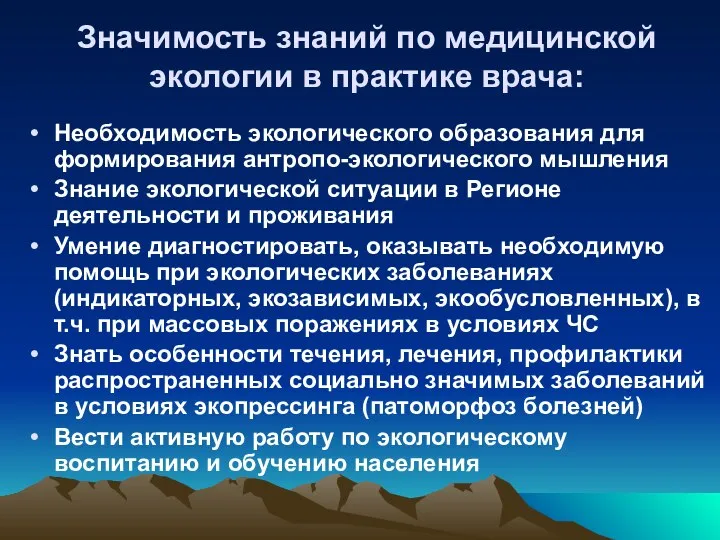 Значимость знаний по медицинской экологии в практике врача:

• Необходимость экологического образования для формирования антропо-экологического мышления
• Знание экологической ситуации в Регионе деятельности и проживания
• Умение диагностировать, оказывать необходимую помощь при экологических заболеваниях (индикаторных, экозависимых, экообусловленных), в т.ч. при массовых поражениях в условиях ЧС
• Знать особенности течения, лечения, профилактики распространенных социально значимых заболеваний в условиях экопрессинга (патоморфоз болезней)
• Вести активную работу по экологическому воспитанию и обучению населения